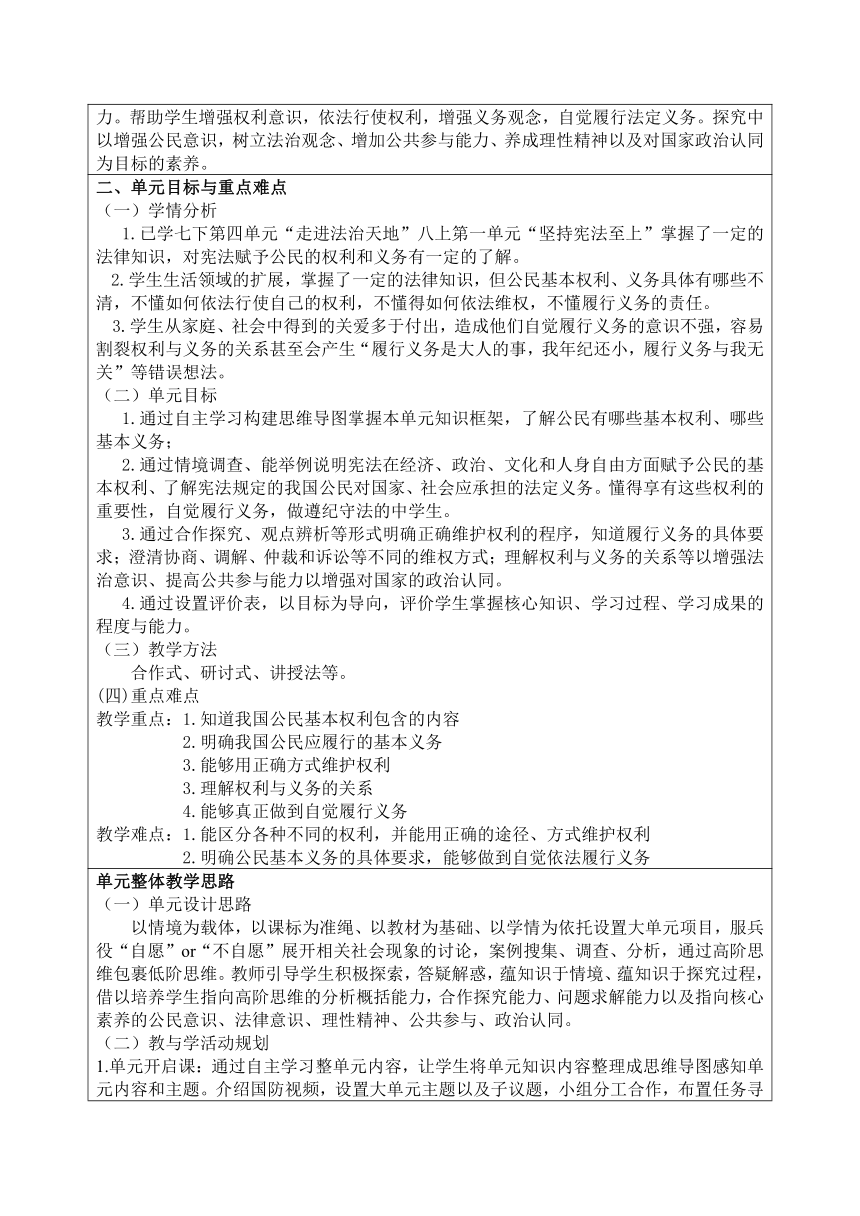 力。帮助学生增强权利意识，依法行使权利，增强义务观念，自觉履行法定义务。探究中以增强公民意识，树立法治观念、增加公共参与能力、养成理性精神以及对国家政治认同为目标的素养。

二、单元目标与重点难点

（一）学情分析

1.已学七下第四单元“走进法治天地”八上第一单元“坚持宪法至上”掌握了一定的法律知识，对宪法赋予公民的权利和义务有一定的了解。

2.学生生活领域的扩展，掌握了一定的法律知识，但公民基本权利、义务具体有哪些不清，不懂如何依法行使自己的权利，不懂得如何依法维权，不懂履行义务的责任。

3.学生从家庭、社会中得到的关爱多于付出，造成他们自觉履行义务的意识不强，容易割裂权利与义务的关系甚至会产生“履行义务是大人的事，我年纪还小，履行义务与我无关”等错误想法。

（二）单元目标

1.通过自主学习构建思维导图掌握本单元知识框架，了解公民有哪些基本权利、哪些基本义务；

2.通过情境调查、能举例说明宪法在经济、政治、文化和人身自由方面赋予公民的基本权利、了解宪法规定的我国公民对国家、社会应承担的法定义务。懂得享有这些权利的重要性，自觉履行义务，做遵纪守法的中学生。

3.通过合作探究、观点辨析等形式明确正确维护权利的程序，知道履行义务的具体要求；澄清协商、调解、仲裁和诉讼等不同的维权方式；理解权利与义务的关系等以增强法治意识、提高公共参与能力以增强对国家的政治认同。

4.通过设置评价表，以目标为导向，评价学生掌握核心知识、学习过程、学习成果的程度与能力。

（三）教学方法

合作式、研讨式、讲授法等。

(四)重点难点

教学重点：1.知道我国公民基本权利包含的内容
2.明确我国公民应履行的基本义务
3.能够用正确方式维护权利
3.理解权利与义务的关系
4.能够真正做到自觉履行义务

教学难点：1.能区分各种不同的权利，并能用正确的途径、方式维护权利
2.明确公民基本义务的具体要求，能够做到自觉依法履行义务

单元整体教学思路

（一）单元设计思路

以情境为载体，以课标为准绳、以教材为基础、以学情为依托设置大单元项目，服兵役“自愿”or“不自愿”展开相关社会现象的讨论，案例搜集、调查、分析，通过高阶思维包裹低阶思维。教师引导学生积极探索，答疑解惑，蕴知识于情境、蕴知识于探究过程，借以培养学生指向高阶思维的分析概括能力，合作探究能力、问题求解能力以及指向核心素养的公民意识、法律意识、理性精神、公共参与、政治认同。

（二）教与学活动规划

1.单元开启课：通过自主学习整单元内容，让学生将单元知识内容整理成思维导图感知单元内容和主题。介绍国防视频，设置大单元主题以及子议题，小组分工合作，布置任务寻